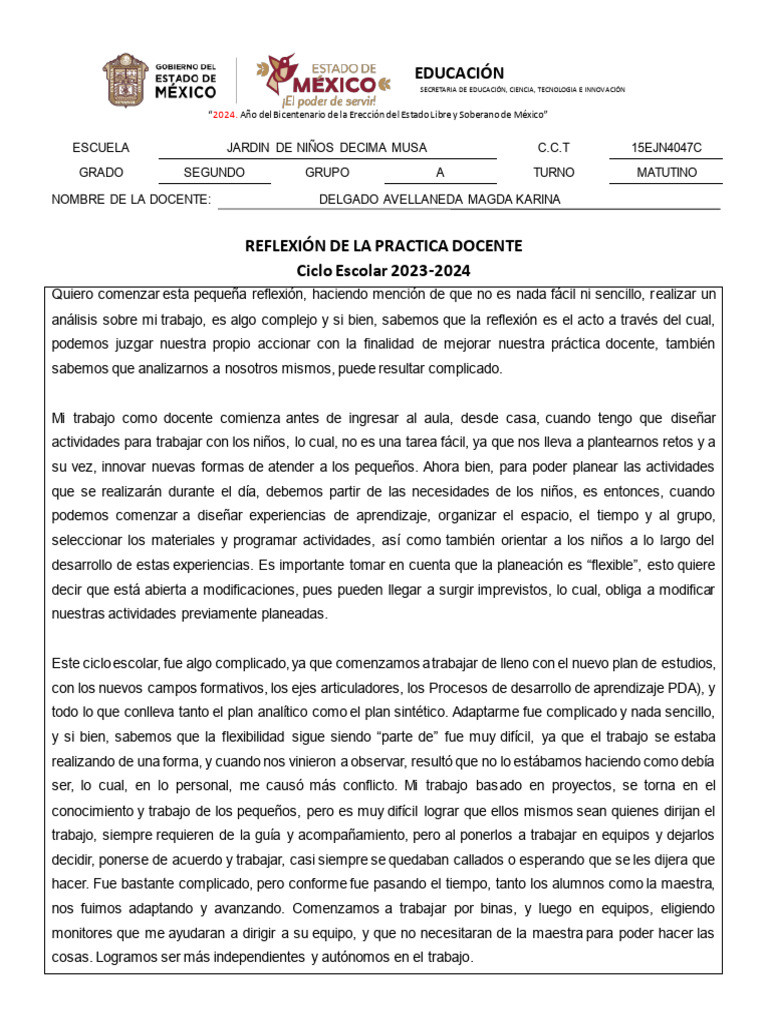 GOBIERNO DEL ESTADO DE MÉXICO

ESTADO DE MÉXICO ¡El poder de servir!

EDUCACIÓN
SECRETARIA DE EDUCACIÓN, CIENCIA, TECNOLOGIA E INNOVACIÓN

"2024. Año del Bicentenario de la Erección del Estado Libre y Soberano de México"

ESCUELA JARDIN DE NIÑOS DECIMA MUSA C.C.T 15EJN4047C
GRADO SEGUNDO GRUPO A TURNO MATUTINO
NOMBRE DE LA DOCENTE: DELGADO AVELLANEDA MAGDA KARINA

REFLEXIÓN DE LA PRACTICA DOCENTE
Ciclo Escolar 2023-2024

Quiero comenzar esta pequeña reflexión, haciendo mención de que no es nada fácil ni sencillo, realizar un análisis sobre mi trabajo, es algo complejo y si bien, sabemos que la reflexión es el acto a través del cual, podemos juzgar nuestra propio accionar con la finalidad de mejorar nuestra práctica docente, también sabemos que analizarnos a nosotros mismos, puede resultar complicado.

Mi trabajo como docente comienza antes de ingresar al aula, desde casa, cuando tengo que diseñar actividades para trabajar con los niños, lo cual, no es una tarea fácil, ya que nos lleva a plantearnos retos y a su vez, innovar nuevas formas de atender a los pequeños. Ahora bien, para poder planear las actividades que se realizarán durante el día, debemos partir de las necesidades de los niños, es entonces, cuando podemos comenzar a diseñar experiencias de aprendizaje, organizar el espacio, el tiempo y al grupo, seleccionar los materiales y programar actividades, así como también orientar a los niños a lo largo del desarrollo de estas experiencias. Es importante tomar en cuenta que la planeación es "flexible", esto quiere decir que está abierta a modificaciones, pues pueden llegar a surgir imprevistos, lo cual, obliga a modificar nuestras actividades previamente planeadas.

Este ciclo escolar, fue algo complicado, ya que comenzamos a trabajar de lleno con el nuevo plan de estudios, con los nuevos campos formativos, los ejes articuladores, los Procesos de desarrollo de aprendizaje PDA), y todo lo que conlleva tanto el plan analítico como el plan sintético. Adaptarme fue complicado y nada sencillo, y si bien, sabemos que la flexibilidad sigue siendo "parte de" fue muy difícil, ya que el trabajo se estaba realizando de una forma, y cuando nos vinieron a observar, resultó que no lo estábamos haciendo como debía ser, lo cual, en lo personal, me causó más conflicto. Mi trabajo basado en proyectos, se torna en el conocimiento y trabajo de los pequeños, pero es muy difícil lograr que ellos mismos sean quienes dirijan el trabajo, siempre requieren de la guía y acompañamiento, pero al ponerlos a trabajar en equipos y dejarlos decidir, ponerse de acuerdo y trabajar, casi siempre se quedaban callados o esperando que se les dijera que hacer. Fue bastante complicado, pero conforme fue pasando el tiempo, tanto los alumnos como la maestra, nos fuimos adaptando y avanzando. Comenzamos a trabajar por binas, y luego en equipos, eligiendo monitores que me ayudaran a dirigir a su equipo, y que no necesitaran de la maestra para poder hacer las cosas. Logramos ser más independientes y autónomos en el trabajo.